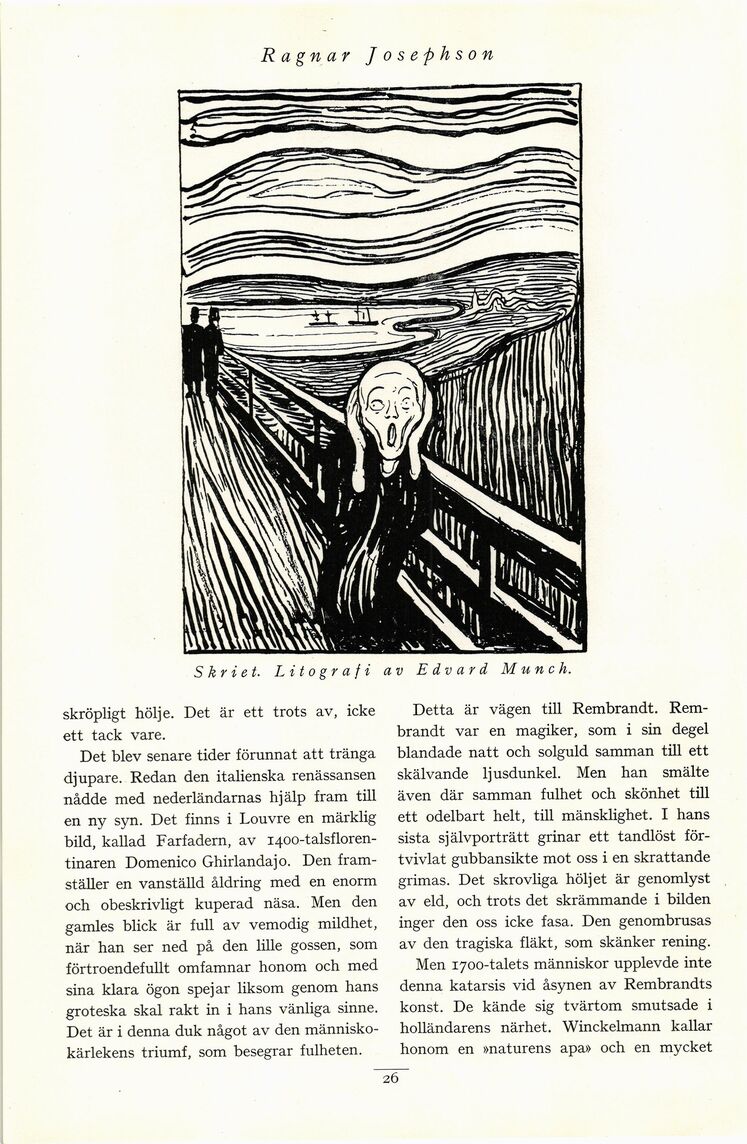 Ragnar Josephson

Skriet. Litografi av Edvard Munch.

skröpligt hölje. Det är ett trots av, icke ett tack vare.

Det blev senare tider förunnat att tränga djupare. Redan den italienska renässansen nådde med nederländarnas hjälp fram till en ny syn. Det finns i Louvre en märklig bild, kallad Farfadern, av 1400-talsflorentinaren Domenico Ghirlandajo. Den framställer en vanställd åldring med en enorm och obeskrivligt kuperad näsa. Men den gamles blick är full av vemodig mildhet, när han ser ned på den lille gossen, som förtroendefullt omfamnar honom och med sina klara ögon spejar liksom genom hans groteska skal rakt in i hans vänliga sinne. Det är i denna duk något av den människokärlekens triumf, som besegrar fulheten.

Detta är vägen till Rembrandt. Rembrandt var en magiker, som i sin degel blandade natt och solguld samman till ett skälvande ljusdunkel. Men han smälte även där samman fulhet och skönhet till ett odelbart helt, till mänsklighet. I hans sista självporträtt grinar ett tandlöst förtvivlat gubbansikte mot oss i en skrattande grimas. Det skrovliga höljet är genomlyst av eld, och trots det skrämmande i bilden inger den oss icke fasa. Den genombrusas av den tragiska fläkt, som skänker rening.

Men 1700-talets människor upplevde inte denna katarsis vid åsynen av Rembrandts konst. De kände sig tvärtom smutsade i holländarens närhet. Winckelmann kallar honom en »naturens apa» och en mycket

26